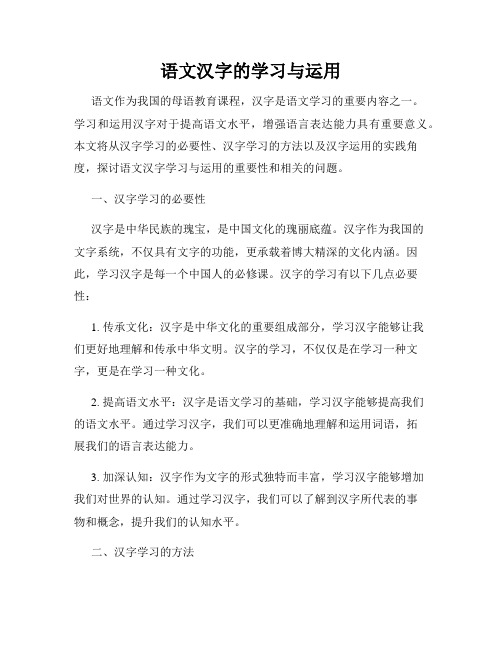 语文汉字的学习与运用

语文作为我国的母语教育课程，汉字是语文学习的重要内容之一。学习和运用汉字对于提高语文水平，增强语言表达能力具有重要意义。本文将从汉字学习的必要性、汉字学习的方法以及汉字运用的实践角度，探讨语文汉字学习与运用的重要性和相关的问题。

一、汉字学习的必要性

汉字是中华民族的瑰宝，是中国文化的瑰丽底蕴。汉字作为我国的文字系统，不仅具有文字的功能，更承载着博大精深的文化内涵。因此，学习汉字是每一个中国人的必修课。汉字的学习有以下几点必要性：

1. 传承文化：汉字是中华文化的重要组成部分，学习汉字能够让我们更好地理解和传承中华文明。汉字的学习，不仅仅是在学习一种文字，更是在学习一种文化。

2. 提高语文水平：汉字是语文学习的基础，学习汉字能够提高我们的语文水平。通过学习汉字，我们可以更准确地理解和运用词语，拓展我们的语言表达能力。

3. 加深认知：汉字作为文字的形式独特而丰富，学习汉字能够增加我们对世界的认知。通过学习汉字，我们可以了解到汉字所代表的事物和概念，提升我们的认知水平。

二、汉字学习的方法